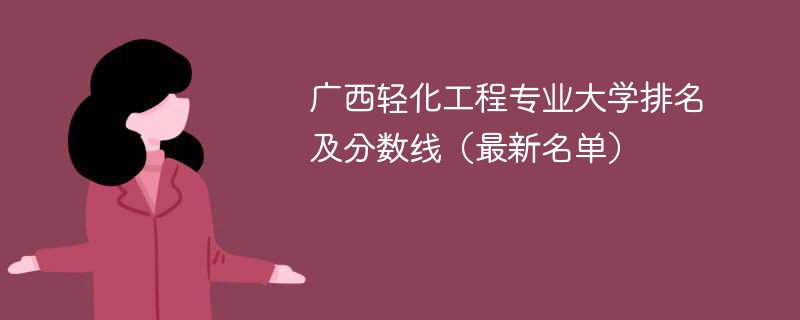 广西轻化工程专业大学排名及分数线（最新名单）